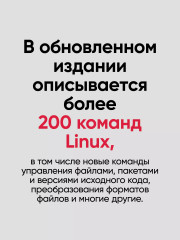 В обновленном издании описывается более 200 команд Linux,

в том числе новые команды управления файлами, пакетами и версиями исходного кода, преобразования форматов файлов и многие другие.